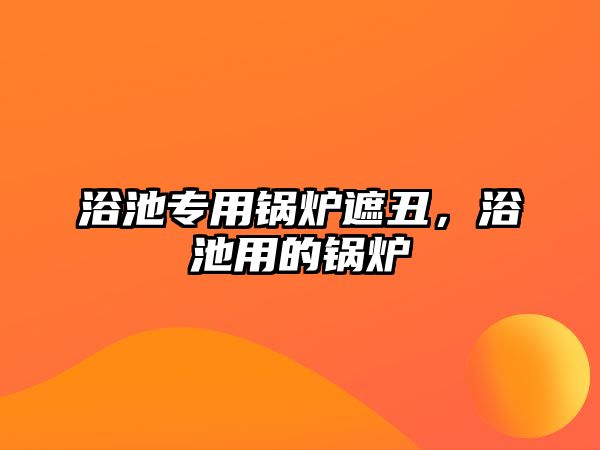 浴池专用锅炉遮丑，浴池用的锅炉